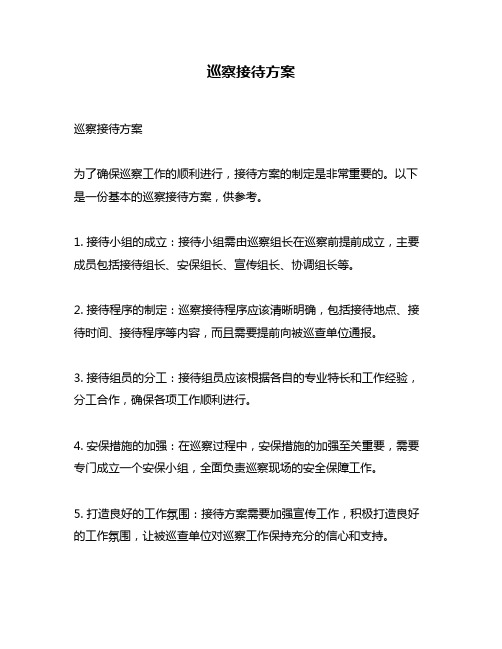 巡察接待方案

巡察接待方案

为了确保巡察工作的顺利进行，接待方案的制定是非常重要的。以下是一份基本的巡察接待方案，供参考。

1. 接待小组的成立：接待小组需由巡察组长在巡察前提前成立，主要成员包括接待组长、安保组长、宣传组长、协调组长等。

2. 接待程序的制定：巡察接待程序应该清晰明确，包括接待地点、接待时间、接待程序等内容，而且需要提前向被巡查单位通报。

3. 接待组员的分工：接待组员应该根据各自的专业特长和工作经验，分工合作，确保各项工作顺利进行。

4. 安保措施的加强：在巡察过程中，安保措施的加强至关重要，需要专门成立一个安保小组，全面负责巡察现场的安全保障工作。

5. 打造良好的工作氛围：接待方案需要加强宣传工作，积极打造良好的工作氛围，让被巡查单位对巡察工作保持充分的信心和支持。